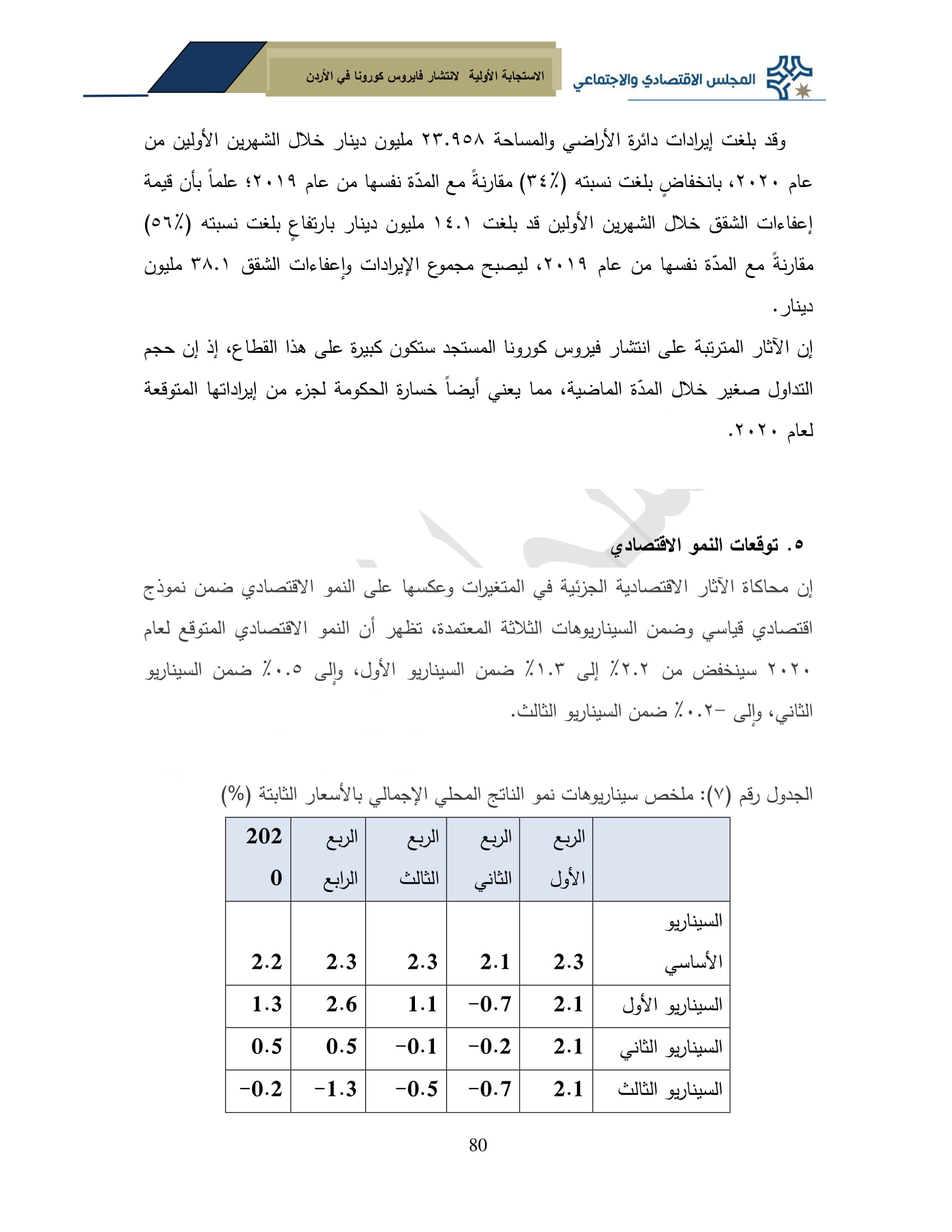 المجلس الاقتصادي والاجتماعي

الاستجابة الأولية لانتشار فايروس كورونا في الأردن

وقد بلغت إيرادات دائرة الأراضي والمساحة ٢٣.٩٥٨ مليون دينار خلال الشهرين الأولين من عام ٢٠٢٠، بانخفاضٍ بلغت نسبته (٣٤٪) مقارنةً مع المدّة نفسها من عام ٢٠١٩؛ علماً بأن قيمة إعفاءات الشقق خلال الشهرين الأولين قد بلغت ١٤.١ مليون دينار بارتفاعٍ بلغت نسبته (٥٦٪) مقارنةً مع المدّة نفسها من عام ٢٠١٩، ليصبح مجموع الإيرادات وإعفاءات الشقق ٣٨.١ مليون دينار.

إن الآثار المترتبة على انتشار فيروس كورونا المستجد ستكون كبيرة على هذا القطاع، إذ إن حجم التداول صغير خلال المدّة الماضية، مما يعني أيضاً خسارة الحكومة لجزء من إيراداتها المتوقعة لعام ٢٠٢٠.

٥. توقعات النمو الاقتصادي

إن محاكاة الآثار الاقتصادية الجزئية في المتغيرات وعكسها على النمو الاقتصادي ضمن نموذج اقتصادي قياسي وضمن السيناريوهات الثلاثة المعتمدة، تظهر أن النمو الاقتصادي المتوقع لعام ٢٠٢٠ سينخفض من ٢.٢٪ إلى ١.٣٪ ضمن السيناريو الأول، وإلى ٠.٥٪ ضمن السيناريو الثاني، وإلى -٠.٢٪ ضمن السيناريو الثالث.

الجدول رقم (٧): ملخص سيناريوهات نمو الناتج المحلي الإجمالي بالأسعار الثابتة (%)

| | الربع الأول | الربع الثاني | الربع الثالث | الربع الرابع | 2020 |
|---|---|---|---|---|---|
| السيناريو الأساسي | 2.3 | 2.1 | 2.3 | 2.3 | 2.2 |
| السيناريو الأول | 2.1 | -0.7 | 1.1 | 2.6 | 1.3 |
| السيناريو الثاني | 2.1 | -0.2 | -0.1 | 0.5 | 0.5 |
| السيناريو الثالث | 2.1 | -0.7 | -0.5 | -1.3 | -0.2 |

80